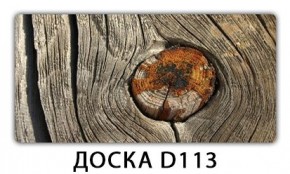 ДОСКА D113